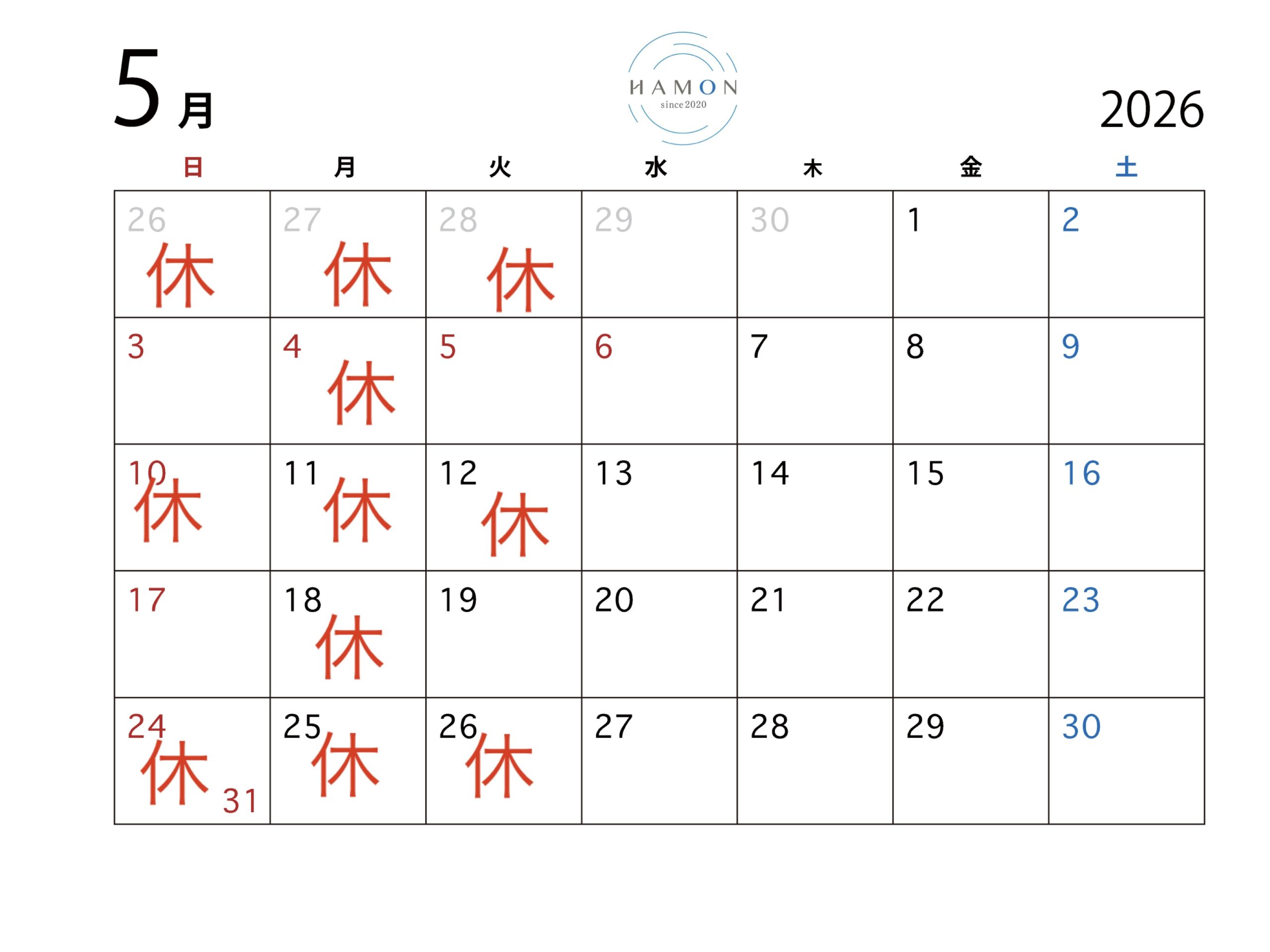 5月

HAMON
since 2020

2026

| 日 | 月 | 火 | 水 | 木 | 金 | 土 |
|---|---|---|---|---|---|---|
| 26 休 | 27 休 | 28 休 | 29 | 30 | 1 | 2 |
| 3 | 4 休 | 5 | 6 | 7 | 8 | 9 |
| 10 休 | 11 休 | 12 休 | 13 | 14 | 15 | 16 |
| 17 | 18 休 | 19 | 20 | 21 | 22 | 23 |
| 24 休 31 | 25 休 | 26 休 | 27 | 28 | 29 | 30 |